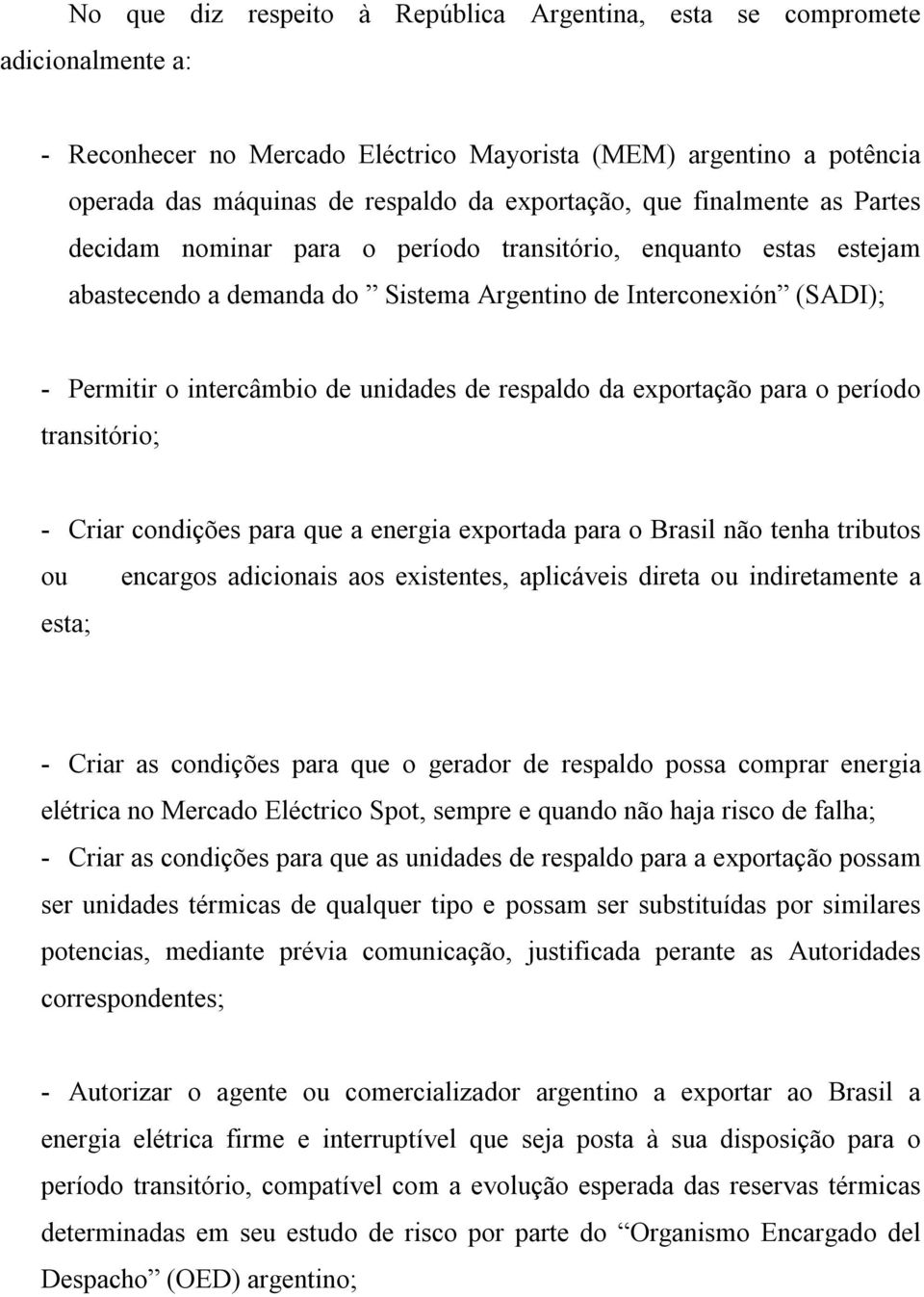 No que diz respeito à República Argentina, esta se compromete adicionalmente a:

- Reconhecer no Mercado Eléctrico Mayorista (MEM) argentino a potência operada das máquinas de respaldo da exportação, que finalmente as Partes decidam nominar para o período transitório, enquanto estas estejam abastecendo a demanda do ” Sistema Argentino de Interconexión” (SADI);

- Permitir o intercâmbio de unidades de respaldo da exportação para o período transitório;

- Criar condições para que a energia exportada para o Brasil não tenha tributos ou encargos adicionais aos existentes, aplicáveis direta ou indiretamente a esta;

- Criar as condições para que o gerador de respaldo possa comprar energia elétrica no Mercado Eléctrico Spot, sempre e quando não haja risco de falha;
- Criar as condições para que as unidades de respaldo para a exportação possam ser unidades térmicas de qualquer tipo e possam ser substituídas por similares potencias, mediante prévia comunicação, justificada perante as Autoridades correspondentes;

- Autorizar o agente ou comercializador argentino a exportar ao Brasil a energia elétrica firme e interruptível que seja posta à sua disposição para o período transitório, compatível com a evolução esperada das reservas térmicas determinadas em seu estudo de risco por parte do “Organismo Encargado del Despacho” (OED) argentino;